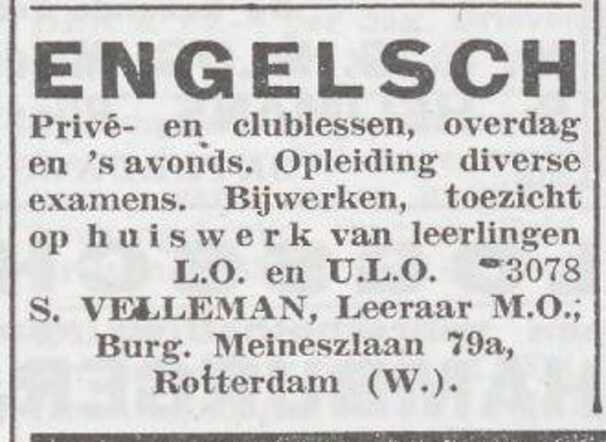 ENGELSCH

Privé- en clublessen, overdag en 's avonds. Opleiding diverse examens. Bijwerken, toezicht op huiswerk van leerlingen L.O. en U.L.O. 3078

S. VELLEMAN, Leeraar M.O.; Burg. Meineszlaan 79a, Rotterdam (W.).